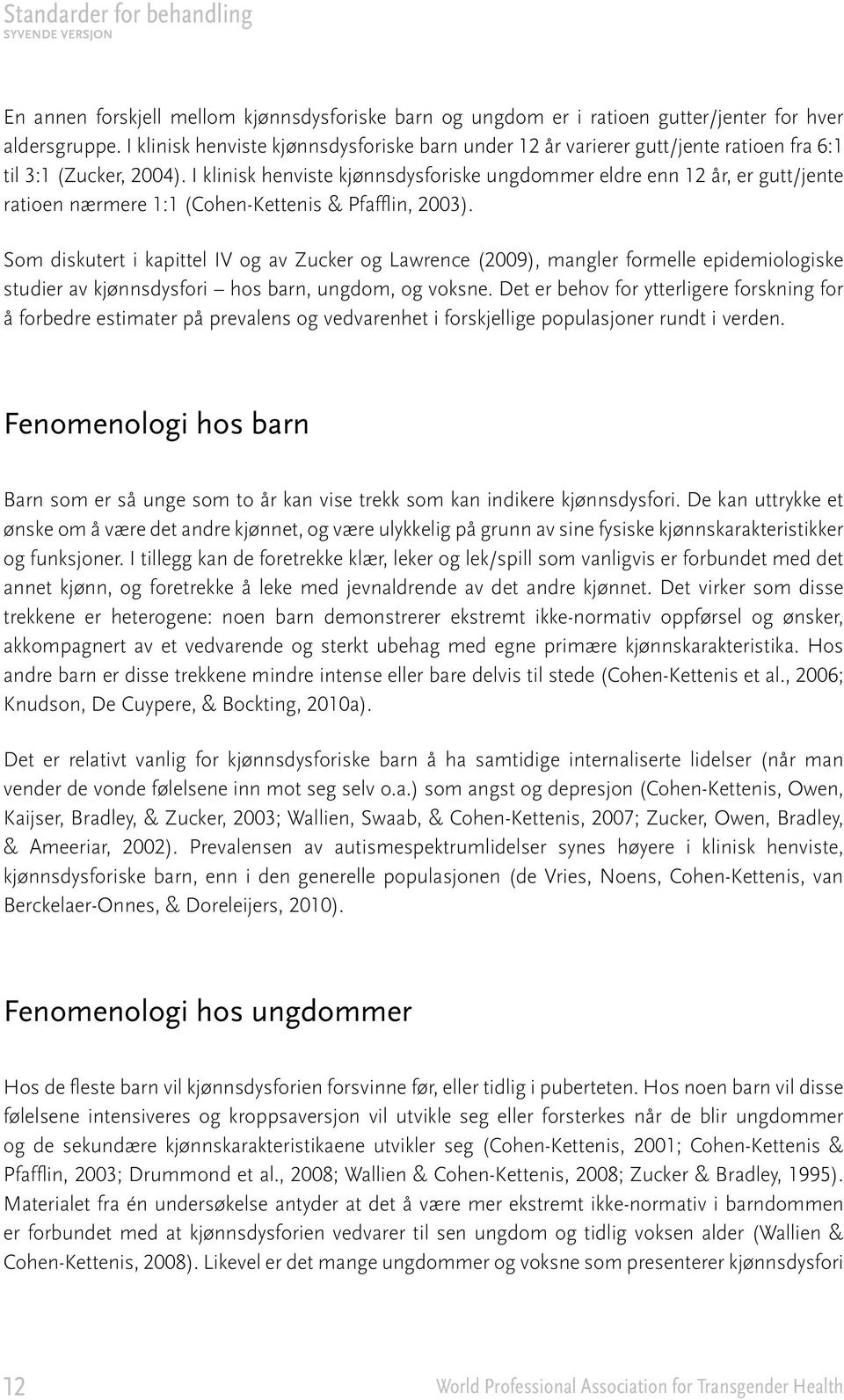 Standarder for behandling
SYVENDE VERSJON

En annen forskjell mellom kjønnsdysforiske barn og ungdom er i ratioen gutter/jenter for hver aldersgruppe. I klinisk henviste kjønnsdysforiske barn under 12 år varierer gutt/jente ratioen fra 6:1 til 3:1 (Zucker, 2004). I klinisk henviste kjønnsdysforiske ungdommer eldre enn 12 år, er gutt/jente ratioen nærmere 1:1 (Cohen-Kettenis & Pfafflin, 2003).

Som diskutert i kapittel IV og av Zucker og Lawrence (2009), mangler formelle epidemiologiske studier av kjønnsdysfori – hos barn, ungdom, og voksne. Det er behov for ytterligere forskning for å forbedre estimater på prevalens og vedvarenhet i forskjellige populasjoner rundt i verden.

Fenomenologi hos barn

Barn som er så unge som to år kan vise trekk som kan indikere kjønnsdysfori. De kan uttrykke et ønske om å være det andre kjønnet, og være ulykkelig på grunn av sine fysiske kjønnskarakteristikker og funksjoner. I tillegg kan de foretrekke klær, leker og lek/spill som vanligvis er forbundet med det annet kjønn, og foretrekke å leke med jevnaldrende av det andre kjønnet. Det virker som disse trekkene er heterogene: noen barn demonstrerer ekstremt ikke-normativ oppførsel og ønsker, akkompagnert av et vedvarende og sterkt ubehag med egne primære kjønnskarakteristika. Hos andre barn er disse trekkene mindre intense eller bare delvis til stede (Cohen-Kettenis et al., 2006; Knudson, De Cuypere, & Bockting, 2010a).

Det er relativt vanlig for kjønnsdysforiske barn å ha samtidige internaliserte lidelser (når man vender de vonde følelsene inn mot seg selv o.a.) som angst og depresjon (Cohen-Kettenis, Owen, Kaijser, Bradley, & Zucker, 2003; Wallien, Swaab, & Cohen-Kettenis, 2007; Zucker, Owen, Bradley, & Ameeriar, 2002). Prevalensen av autismespektrumlidelser synes høyere i klinisk henviste, kjønnsdysforiske barn, enn i den generelle populasjonen (de Vries, Noens, Cohen-Kettenis, van Berckelaer-Onnes, & Doreleijers, 2010).

Fenomenologi hos ungdommer

Hos de fleste barn vil kjønnsdysforien forsvinne før, eller tidlig i puberteten. Hos noen barn vil disse følelsene intensiveres og kroppsaversjon vil utvikle seg eller forsterkes når de blir ungdommer og de sekundære kjønnskarakteristikaene utvikler seg (Cohen-Kettenis, 2001; Cohen-Kettenis & Pfafflin, 2003; Drummond et al., 2008; Wallien & Cohen-Kettenis, 2008; Zucker & Bradley, 1995). Materialet fra én undersøkelse antyder at det å være mer ekstremt ikke-normativ i barndommen er forbundet med at kjønnsdysforien vedvarer til sen ungdom og tidlig voksen alder (Wallien & Cohen-Kettenis, 2008). Likevel er det mange ungdommer og voksne som presenterer kjønnsdysfori

12

World Professional Association for Transgender Health